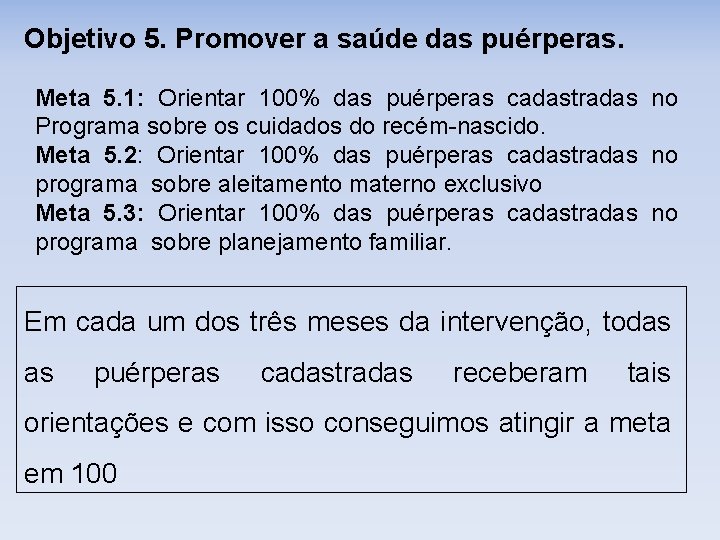 Objetivo 5. Promover a saúde das puérperas.

Meta 5.1: Orientar 100% das puérperas cadastradas no Programa sobre os cuidados do recém-nascido.
Meta 5.2: Orientar 100% das puérperas cadastradas no programa sobre aleitamento materno exclusivo
Meta 5.3: Orientar 100% das puérperas cadastradas no programa sobre planejamento familiar.

Em cada um dos três meses da intervenção, todas as puérperas cadastradas receberam tais orientações e com isso conseguimos atingir a meta em 100